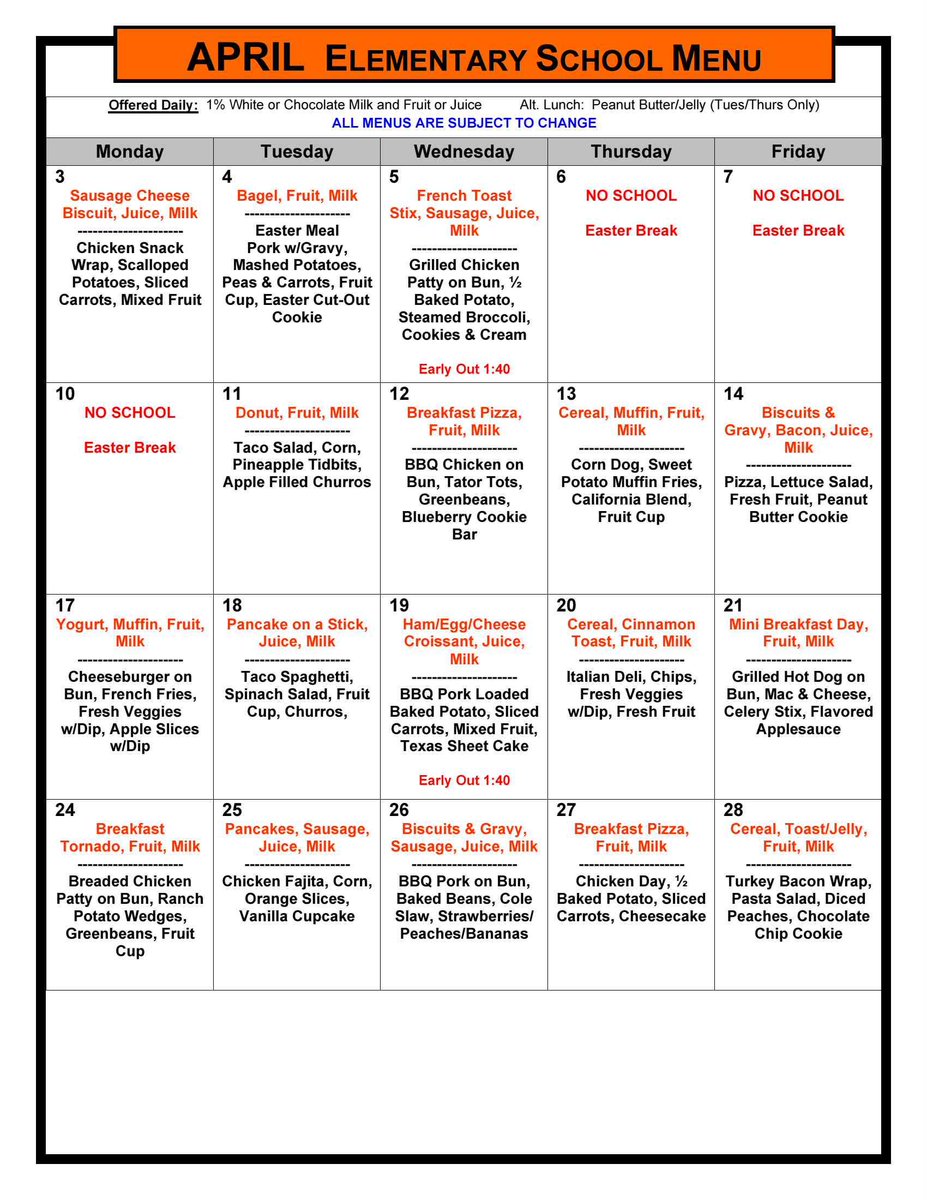 APRIL ELEMENTARY SCHOOL MENU

Offered Daily: 1% White or Chocolate Milk and Fruit or Juice Alt. Lunch: Peanut Butter/Jelly (Tues/Thurs Only)
ALL MENUS ARE SUBJECT TO CHANGE

| Monday | Tuesday | Wednesday | Thursday | Friday |
|---|---|---|---|---|
| 3 Sausage Cheese Biscuit, Juice, Milk --------------------- Chicken Snack Wrap, Scalloped Potatoes, Sliced Carrots, Mixed Fruit | 4 Bagel, Fruit, Milk --------------------- Easter Meal Pork w/Gravy, Mashed Potatoes, Peas & Carrots, Fruit Cup, Easter Cut-Out Cookie | 5 French Toast Stix, Sausage, Juice, Milk --------------------- Grilled Chicken Patty on Bun, ½ Baked Potato, Steamed Broccoli, Cookies & Cream Early Out 1:40 | 6 NO SCHOOL Easter Break | 7 NO SCHOOL Easter Break |
| 10 NO SCHOOL Easter Break | 11 Donut, Fruit, Milk --------------------- Taco Salad, Corn, Pineapple Tidbits, Apple Filled Churros | 12 Breakfast Pizza, Fruit, Milk --------------------- BBQ Chicken on Bun, Tator Tots, Greenbeans, Blueberry Cookie Bar | 13 Cereal, Muffin, Fruit, Milk --------------------- Corn Dog, Sweet Potato Muffin Fries, California Blend, Fruit Cup | 14 Biscuits & Gravy, Bacon, Juice, Milk --------------------- Pizza, Lettuce Salad, Fresh Fruit, Peanut Butter Cookie |
| 17 Yogurt, Muffin, Fruit, Milk --------------------- Cheeseburger on Bun, French Fries, Fresh Veggies w/Dip, Apple Slices w/Dip | 18 Pancake on a Stick, Juice, Milk --------------------- Taco Spaghetti, Spinach Salad, Fruit Cup, Churros, | 19 Ham/Egg/Cheese Croissant, Juice, Milk --------------------- BBQ Pork Loaded Baked Potato, Sliced Carrots, Mixed Fruit, Texas Sheet Cake Early Out 1:40 | 20 Cereal, Cinnamon Toast, Fruit, Milk --------------------- Italian Deli, Chips, Fresh Veggies w/Dip, Fresh Fruit | 21 Mini Breakfast Day, Fruit, Milk --------------------- Grilled Hot Dog on Bun, Mac & Cheese, Celery Stix, Flavored Applesauce |
| 24 Breakfast Tornado, Fruit, Milk --------------------- Breaded Chicken Patty on Bun, Ranch Potato Wedges, Greenbeans, Fruit Cup | 25 Pancakes, Sausage, Juice, Milk --------------------- Chicken Fajita, Corn, Orange Slices, Vanilla Cupcake | 26 Biscuits & Gravy, Sausage, Juice, Milk --------------------- BBQ Pork on Bun, Baked Beans, Cole Slaw, Strawberries/ Peaches/Bananas | 27 Breakfast Pizza, Fruit, Milk --------------------- Chicken Day, ½ Baked Potato, Sliced Carrots, Cheesecake | 28 Cereal, Toast/Jelly, Fruit, Milk --------------------- Turkey Bacon Wrap, Pasta Salad, Diced Peaches, Chocolate Chip Cookie |